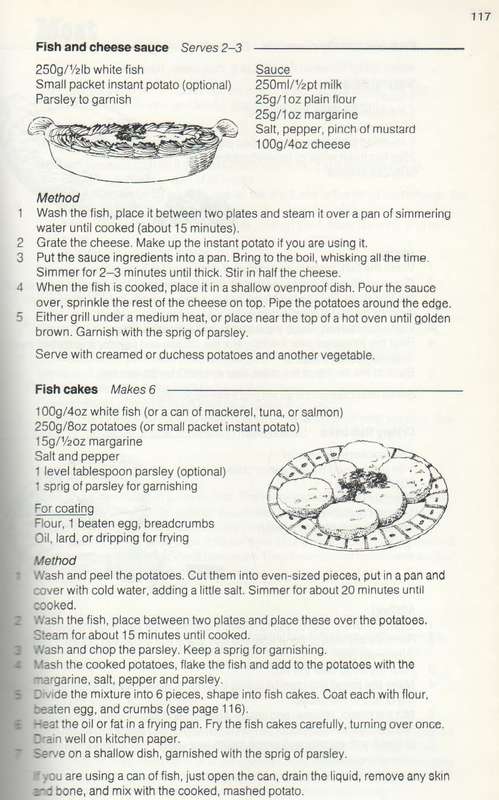 117

**Fish and cheese sauce** *Serves 2–3*

250g/½lb white fish
Small packet instant potato (optional)
Parsley to garnish

Sauce
250ml/½pt milk
25g/1oz plain flour
25g/1oz margarine
Salt, pepper, pinch of mustard
100g/4oz cheese

*Method*
1 Wash the fish, place it between two plates and steam it over a pan of simmering water until cooked (about 15 minutes).
2 Grate the cheese. Make up the instant potato if you are using it.
3 Put the sauce ingredients into a pan. Bring to the boil, whisking all the time. Simmer for 2–3 minutes until thick. Stir in half the cheese.
4 When the fish is cooked, place it in a shallow ovenproof dish. Pour the sauce over, sprinkle the rest of the cheese on top. Pipe the potatoes around the edge.
5 Either grill under a medium heat, or place near the top of a hot oven until golden brown. Garnish with the sprig of parsley.

Serve with creamed or duchess potatoes and another vegetable.

**Fish cakes** *Makes 6*

100g/4oz white fish (or a can of mackerel, tuna, or salmon)
250g/8oz potatoes (or small packet instant potato)
15g/½oz margarine
Salt and pepper
1 level tablespoon parsley (optional)
1 sprig of parsley for garnishing

For coating
Flour, 1 beaten egg, breadcrumbs
Oil, lard, or dripping for frying

*Method*
1 Wash and peel the potatoes. Cut them into even-sized pieces, put in a pan and cover with cold water, adding a little salt. Simmer for about 20 minutes until cooked.
2 Wash the fish, place between two plates and place these over the potatoes. Steam for about 15 minutes until cooked.
3 Wash and chop the parsley. Keep a sprig for garnishing.
4 Mash the cooked potatoes, flake the fish and add to the potatoes with the margarine, salt, pepper and parsley.
5 Divide the mixture into 6 pieces, shape into fish cakes. Coat each with flour, beaten egg, and crumbs (see page 116).
6 Heat the oil or fat in a frying pan. Fry the fish cakes carefully, turning over once. Drain well on kitchen paper.
7 Serve on a shallow dish, garnished with the sprig of parsley.

If you are using a can of fish, just open the can, drain the liquid, remove any skin and bone, and mix with the cooked, mashed potato.